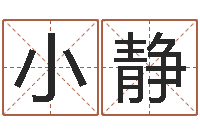 小静